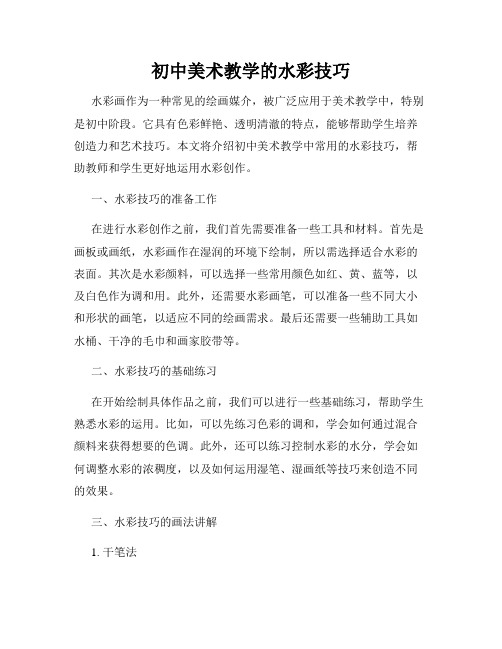 初中美术教学的水彩技巧

水彩画作为一种常见的绘画媒介，被广泛应用于美术教学中，特别是初中阶段。它具有色彩鲜艳、透明清澈的特点，能够帮助学生培养创造力和艺术技巧。本文将介绍初中美术教学中常用的水彩技巧，帮助教师和学生更好地运用水彩创作。

一、水彩技巧的准备工作

在进行水彩创作之前，我们首先需要准备一些工具和材料。首先是画板或画纸，水彩画作在湿润的环境下绘制，所以需选择适合水彩的表面。其次是水彩颜料，可以选择一些常用颜色如红、黄、蓝等，以及白色作为调和用。此外，还需要水彩画笔，可以准备一些不同大小和形状的画笔，以适应不同的绘画需求。最后还需要一些辅助工具如水桶、干净的毛巾和画家胶带等。

二、水彩技巧的基础练习

在开始绘制具体作品之前，我们可以进行一些基础练习，帮助学生熟悉水彩的运用。比如，可以先练习色彩的调和，学会如何通过混合颜料来获得想要的色调。此外，还可以练习控制水彩的水分，学会如何调整水彩的浓稠度，以及如何运用湿笔、湿画纸等技巧来创造不同的效果。

三、水彩技巧的画法讲解

1. 干笔法